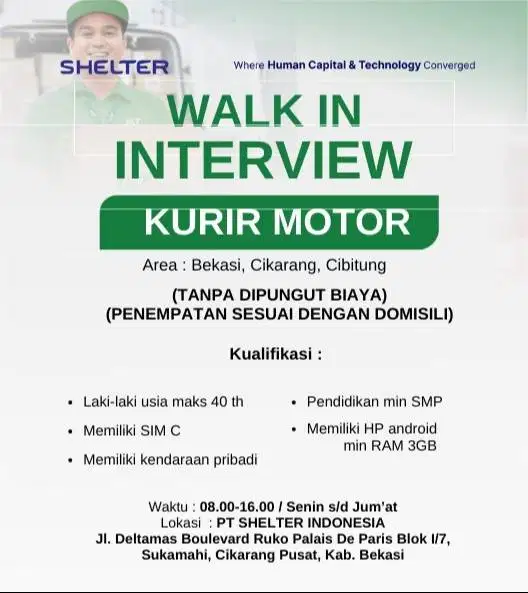 SHELTER

Where Human Capital & Technology Converged

WALK IN INTERVIEW

KURIR MOTOR

Area : Bekasi, Cikarang, Cibitung

(TANPA DIPUNGUT BIAYA)
(PENEMPATAN SESUAI DENGAN DOMISILI)

Kualifikasi :

• Laki-laki usia maks 40 th

• Memiliki SIM C

• Memiliki kendaraan pribadi

• Pendidikan min SMP

• Memiliki HP android min RAM 3GB

Waktu : 08.00-16.00 / Senin s/d Jum'at
Lokasi : PT SHELTER INDONESIA
Jl. Deltamas Boulevard Ruko Palais De Paris Blok I/7, Sukamahi, Cikarang Pusat, Kab. Bekasi